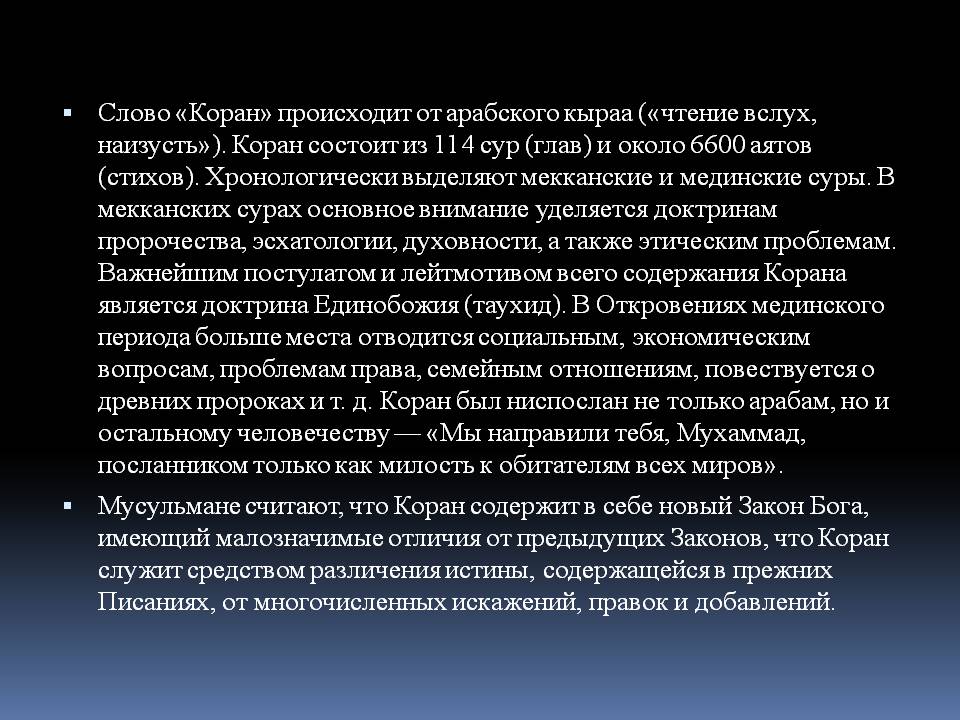 ▪ Слово «Коран» происходит от арабского кыраа («чтение вслух, наизусть»). Коран состоит из 114 сур (глав) и около 6600 аятов (стихов). Хронологически выделяют мекканские и мединские суры. В мекканских сурах основное внимание уделяется доктринам пророчества, эсхатологии, духовности, а также этическим проблемам. Важнейшим постулатом и лейтмотивом всего содержания Корана является доктрина Единобожия (таухид). В Откровениях мединского периода больше места отводится социальным, экономическим вопросам, проблемам права, семейным отношениям, повествуется о древних пророках и т. д. Коран был ниспослан не только арабам, но и остальному человечеству — «Мы направили тебя, Мухаммад, посланником только как милость к обитателям всех миров».

▪ Мусульмане считают, что Коран содержит в себе новый Закон Бога, имеющий малозначимые отличия от предыдущих Законов, что Коран служит средством различения истины, содержащейся в прежних Писаниях, от многочисленных искажений, правок и добавлений.